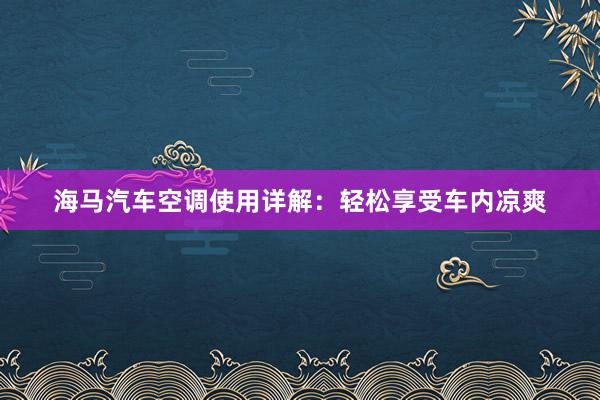 海马汽车空调使用详解：轻松享受车内凉爽